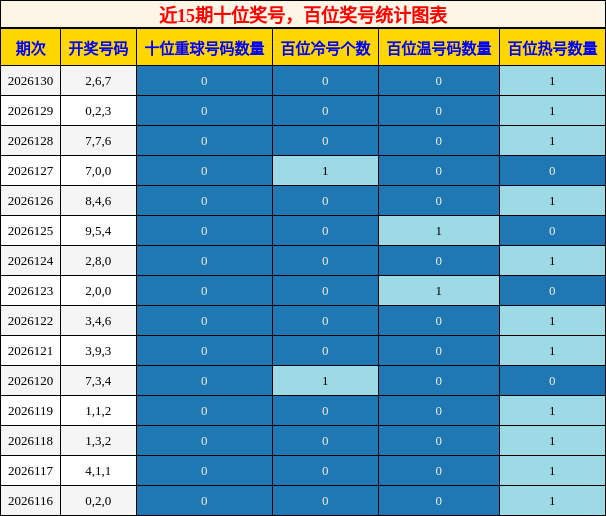 近15期十位奖号，百位奖号统计图表

| 期次 | 开奖号码 | 十位重球号码数量 | 百位冷号个数 | 百位温号码数量 | 百位热号数量 |
|---|---|---|---|---|---|
| 2026130 | 2,6,7 | 0 | 0 | 0 | 1 |
| 2026129 | 0,2,3 | 0 | 0 | 0 | 1 |
| 2026128 | 7,7,6 | 0 | 0 | 0 | 1 |
| 2026127 | 7,0,0 | 0 | 1 | 0 | 0 |
| 2026126 | 8,4,6 | 0 | 0 | 0 | 1 |
| 2026125 | 9,5,4 | 0 | 0 | 1 | 0 |
| 2026124 | 2,8,0 | 0 | 0 | 0 | 1 |
| 2026123 | 2,0,0 | 0 | 0 | 1 | 0 |
| 2026122 | 3,4,6 | 0 | 0 | 0 | 1 |
| 2026121 | 3,9,3 | 0 | 0 | 0 | 1 |
| 2026120 | 7,3,4 | 0 | 1 | 0 | 0 |
| 2026119 | 1,1,2 | 0 | 0 | 0 | 1 |
| 2026118 | 1,3,2 | 0 | 0 | 0 | 1 |
| 2026117 | 4,1,1 | 0 | 0 | 0 | 1 |
| 2026116 | 0,2,0 | 0 | 0 | 0 | 1 |